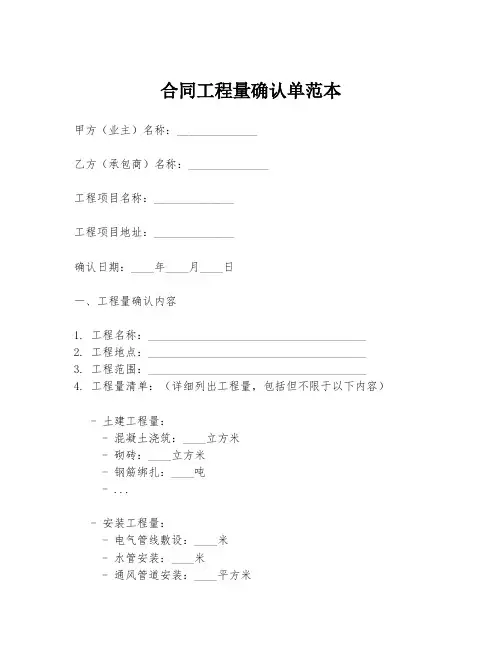 合同工程量确认单范本

甲方（业主）名称：______________

乙方（承包商）名称：______________

工程项目名称：______________

工程项目地址：______________

确认日期：____年____月____日

一、工程量确认内容

1. 工程名称：______________________________________
2. 工程地点：______________________________________
3. 工程范围：______________________________________
4. 工程量清单：（详细列出工程量，包括但不限于以下内容）

- 土建工程量：
  - 混凝土浇筑：____立方米
  - 砌砖：____立方米
  - 钢筋绑扎：____吨
  - ...

- 安装工程量：
  - 电气管线敷设：____米
  - 水管安装：____米
  - 通风管道安装：____平方米